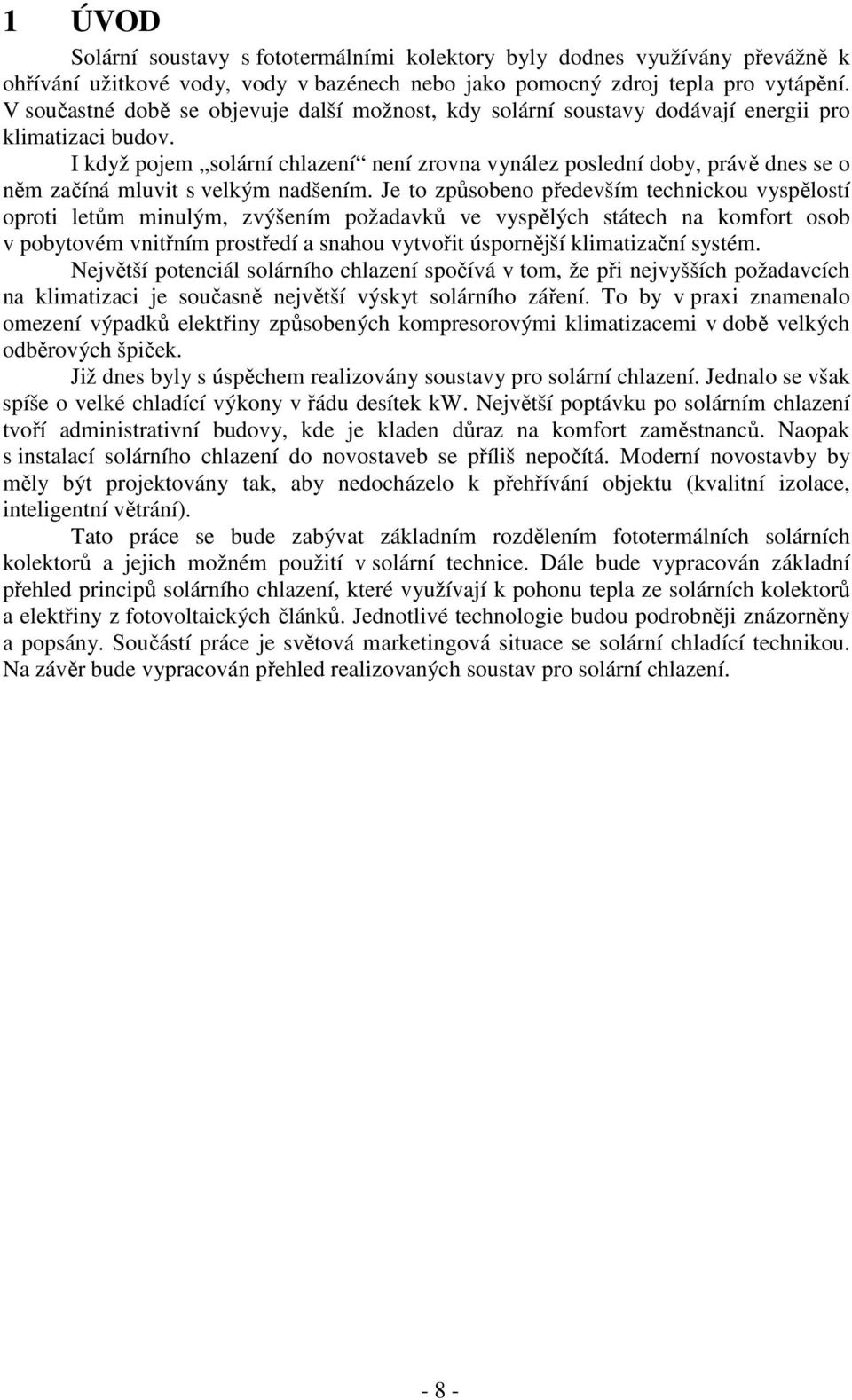 1 ÚVOD

Solární soustavy s fototermálními kolektory byly dodnes využívány převážně k ohřívání užitkové vody, vody v bazénech nebo jako pomocný zdroj tepla pro vytápění. V součastné době se objevuje další možnost, kdy solární soustavy dodávají energii pro klimatizaci budov.

I když pojem „solární chlazení“ není zrovna vynález poslední doby, právě dnes se o něm začíná mluvit s velkým nadšením. Je to způsobeno především technickou vyspělostí oproti letům minulým, zvýšením požadavků ve vyspělých státech na komfort osob v pobytovém vnitřním prostředí a snahou vytvořit úspornější klimatizační systém.

Největší potenciál solárního chlazení spočívá v tom, že při nejvyšších požadavcích na klimatizaci je současně největší výskyt solárního záření. To by v praxi znamenalo omezení výpadků elektřiny způsobených kompresorovými klimatizacemi v době velkých odběrových špiček.

Již dnes byly s úspěchem realizovány soustavy pro solární chlazení. Jednalo se však spíše o velké chladící výkony v řádu desítek kW. Největší poptávku po solárním chlazení tvoří administrativní budovy, kde je kladen důraz na komfort zaměstnanců. Naopak s instalací solárního chlazení do novostaveb se příliš nepočítá. Moderní novostavby by měly být projektovány tak, aby nedocházelo k přehřívání objektu (kvalitní izolace, inteligentní větrání).

Tato práce se bude zabývat základním rozdělením fototermálních solárních kolektorů a jejich možném použití v solární technice. Dále bude vypracován základní přehled principů solárního chlazení, které využívají k pohonu tepla ze solárních kolektorů a elektřiny z fotovoltaických článků. Jednotlivé technologie budou podrobněji znázorněny a popsány. Součástí práce je světová marketingová situace se solární chladící technikou. Na závěr bude vypracován přehled realizovaných soustav pro solární chlazení.

- 8 -